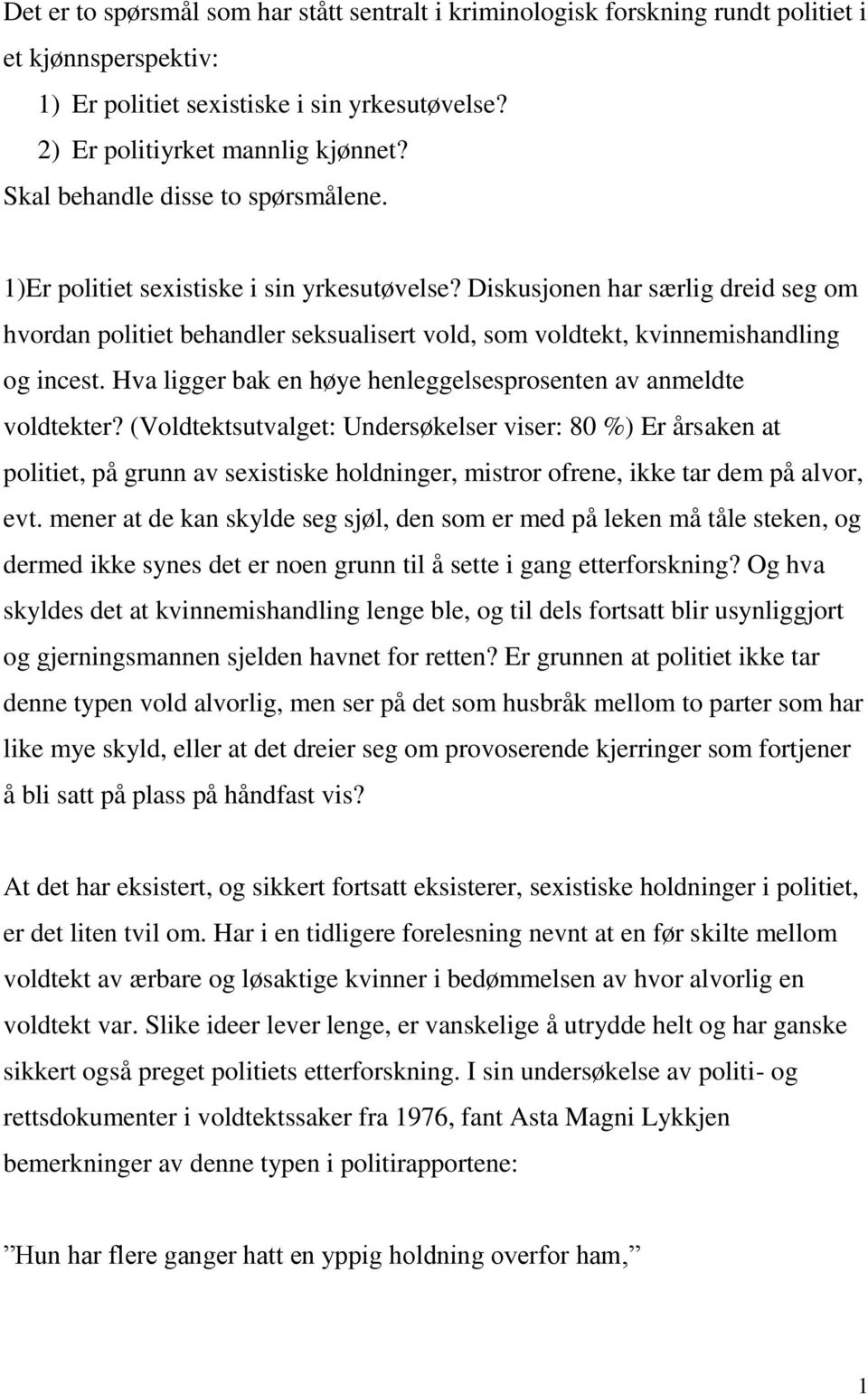 Det er to spørsmål som har stått sentralt i kriminologisk forskning rundt politiet i et kjønnsperspektiv:
1) Er politiet sexistiske i sin yrkesutøvelse?
2) Er politiyrket mannlig kjønnet?
Skal behandle disse to spørsmålene.

1)Er politiet sexistiske i sin yrkesutøvelse? Diskusjonen har særlig dreid seg om hvordan politiet behandler seksualisert vold, som voldtekt, kvinnemishandling og incest. Hva ligger bak en høye henleggelsesprosenten av anmeldte voldtekter? (Voldtektsutvalget: Undersøkelser viser: 80 %) Er årsaken at politiet, på grunn av sexistiske holdninger, mistror ofrene, ikke tar dem på alvor, evt. mener at de kan skylde seg sjøl, den som er med på leken må tåle steken, og dermed ikke synes det er noen grunn til å sette i gang etterforskning? Og hva skyldes det at kvinnemishandling lenge ble, og til dels fortsatt blir usynliggjort og gjerningsmannen sjelden havnet for retten? Er grunnen at politiet ikke tar denne typen vold alvorlig, men ser på det som husbråk mellom to parter som har like mye skyld, eller at det dreier seg om provoserende kjerringer som fortjener å bli satt på plass på håndfast vis?

At det har eksistert, og sikkert fortsatt eksisterer, sexistiske holdninger i politiet, er det liten tvil om. Har i en tidligere forelesning nevnt at en før skilte mellom voldtekt av ærbare og løsaktige kvinner i bedømmelsen av hvor alvorlig en voldtekt var. Slike ideer lever lenge, er vanskelige å utrydde helt og har ganske sikkert også preget politiets etterforskning. I sin undersøkelse av politi- og rettsdokumenter i voldtektssaker fra 1976, fant Asta Magni Lykkjen bemerkninger av denne typen i politirapportene:

”Hun har flere ganger hatt en yppig holdning overfor ham,”

1